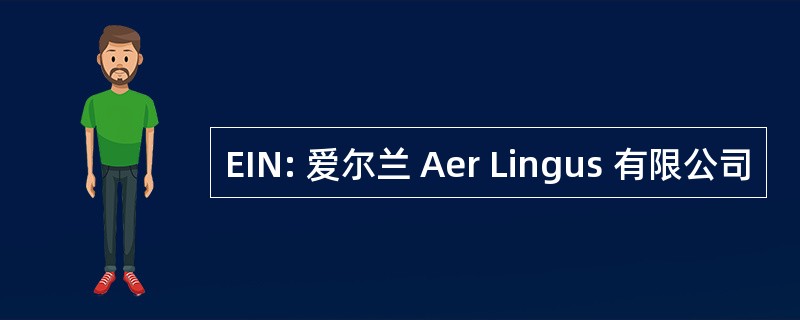 EIN: 爱尔兰 Aer Lingus 有限公司